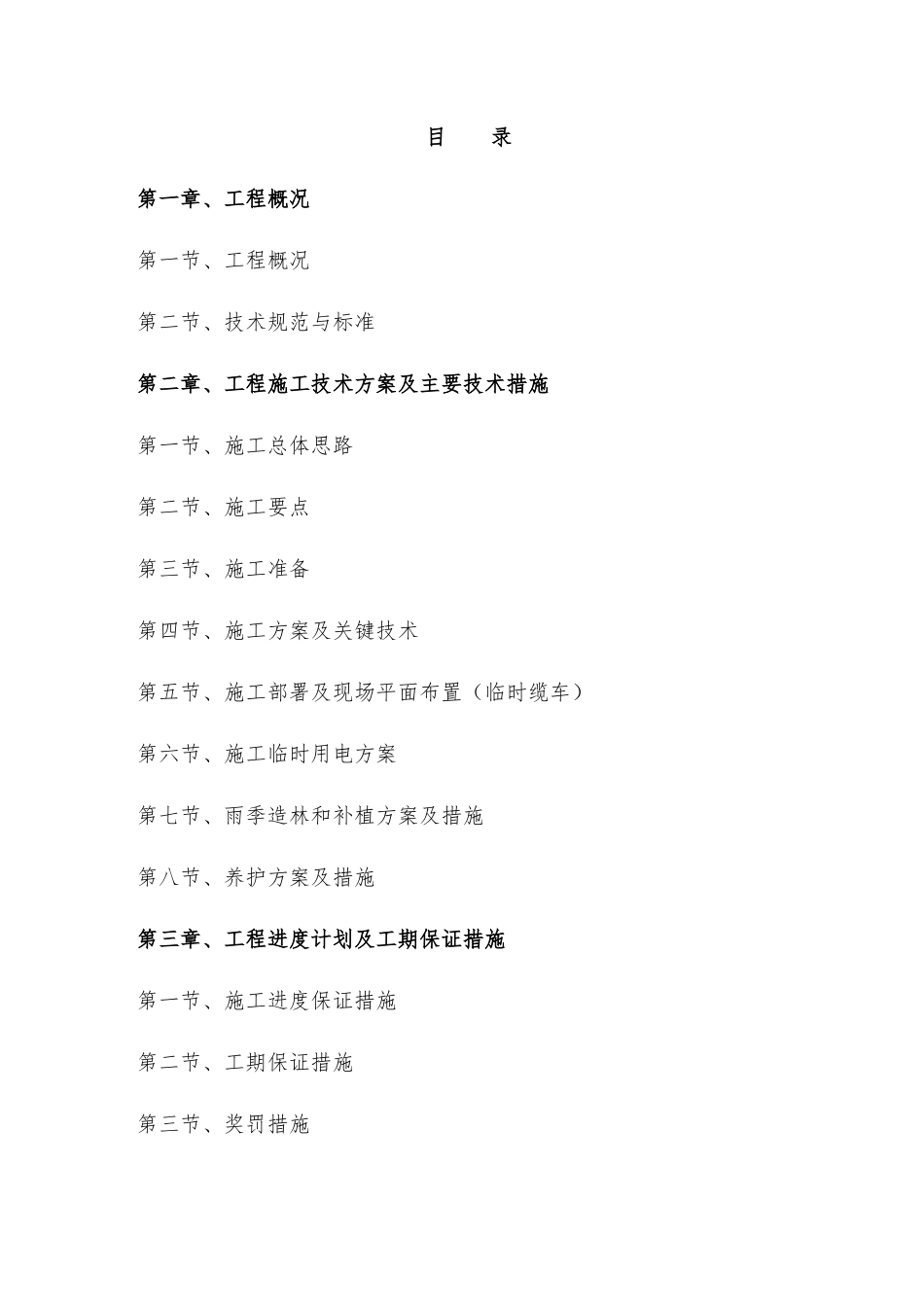 目　录

第一章、工程概况

第一节、工程概况

第二节、技术规范与标准

第二章、工程施工技术方案及主要技术措施

第一节、施工总体思路

第二节、施工要点

第三节、施工准备

第四节、施工方案及关键技术

第五节、施工部署及现场平面布置（临时缆车）

第六节、施工临时用电方案

第七节、雨季造林和补植方案及措施

第八节、养护方案及措施

第三章、工程进度计划及工期保证措施

第一节、施工进度保证措施

第二节、工期保证措施

第三节、奖罚措施